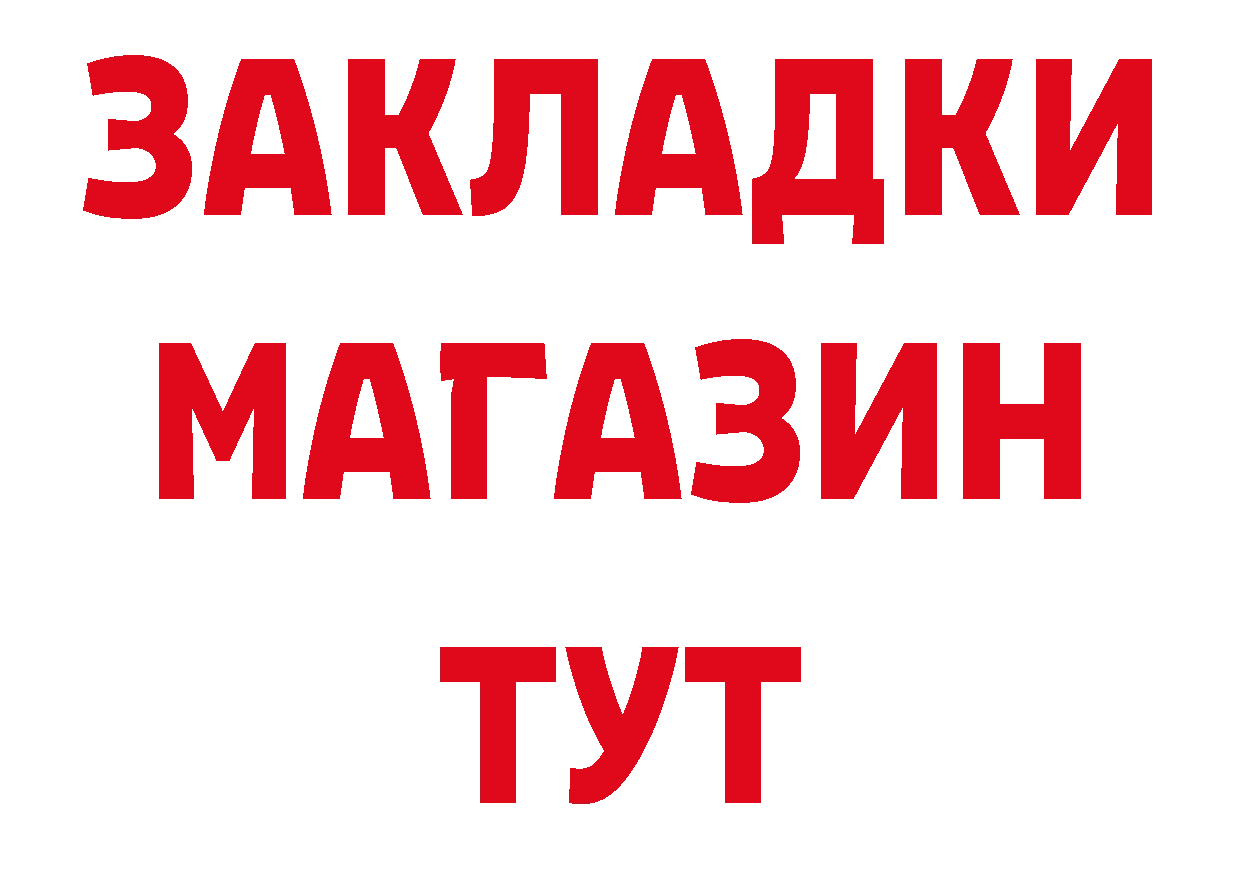 ЗАКЛАДКИ
МАГАЗИН
ТУТ